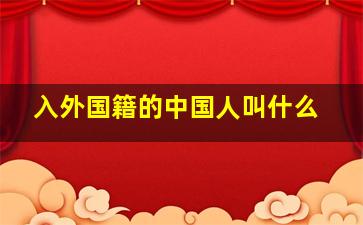 入外国籍的中国人叫什么